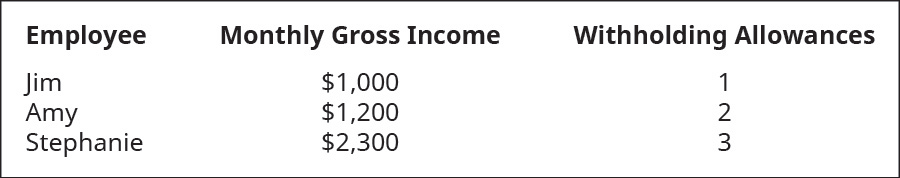 | Employee | Monthly Gross Income | Withholding Allowances |
|---|---|---|
| Jim | \$1,000 | 1 |
| Amy | \$1,200 | 2 |
| Stephanie | \$2,300 | 3 |